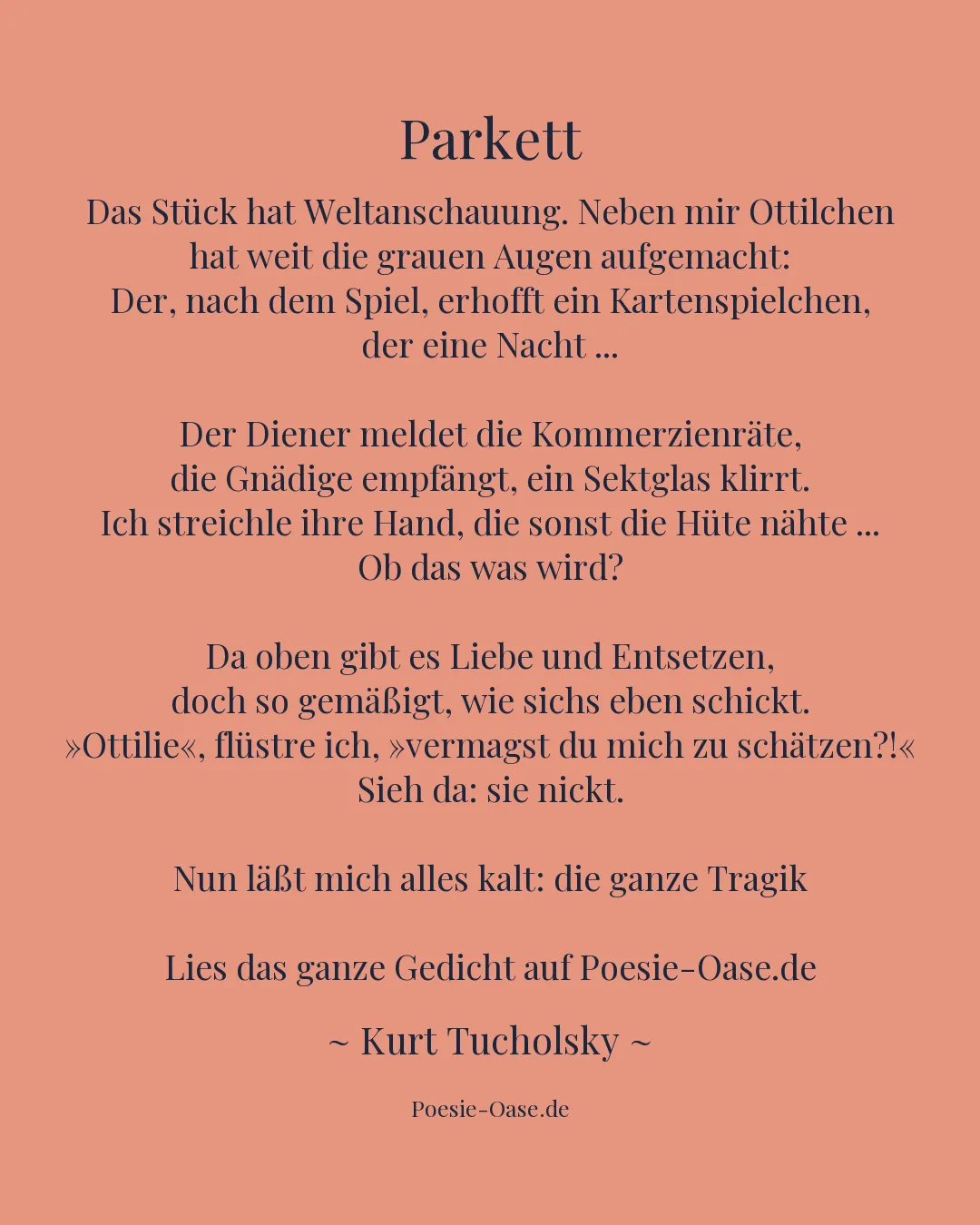 Parkett

Das Stück hat Weltanschauung. Neben mir Ottilchen
hat weit die grauen Augen aufgemacht:
Der, nach dem Spiel, erhofft ein Kartenspielchen,
der eine Nacht ...

Der Diener meldet die Kommerzienräte,
die Gnädige empfängt, ein Sektglas klirrt.
Ich streichle ihre Hand, die sonst die Hüte nähte ...
Ob das was wird?

Da oben gibt es Liebe und Entsetzen,
doch so gemäßigt, wie sichs eben schickt.
»Ottilie«, flüstre ich, »vermagst du mich zu schätzen?!«
Sieh da: sie nickt.

Nun läßt mich alles kalt: die ganze Tragik

Lies das ganze Gedicht auf Poesie-Oase.de

~ Kurt Tucholsky ~

Poesie-Oase.de